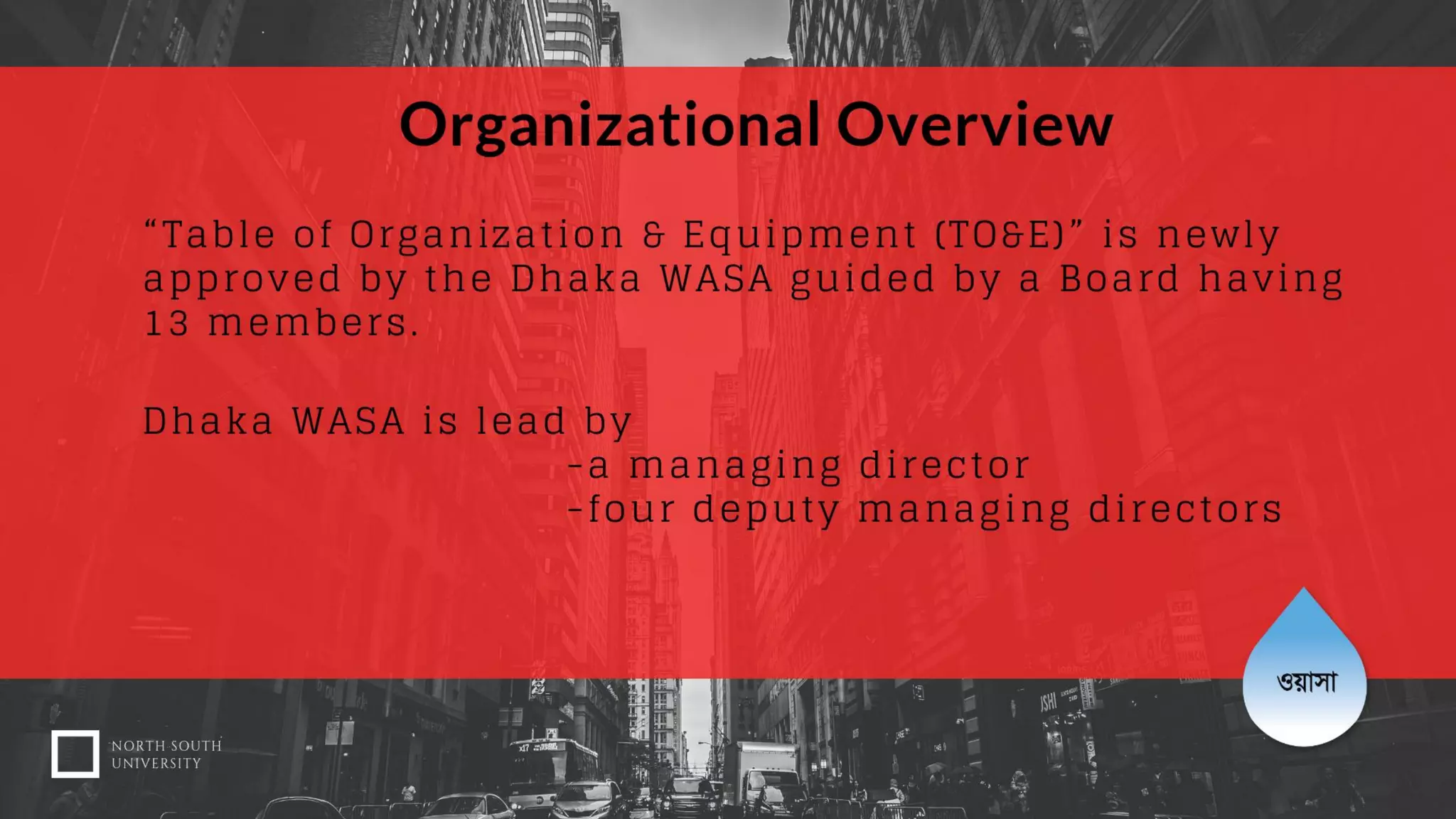 Organizational Overview

“Table of Organization & Equipment (TO&E)” is newly approved by the Dhaka WASA guided by a Board having 13 members.

Dhaka WASA is lead by
-a managing director
-four deputy managing directors

ওয়াসা

NORTH SOUTH UNIVERSITY